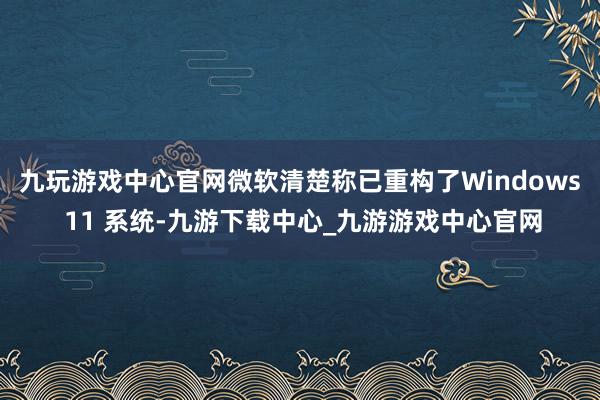 九玩游戏中心官网微软清楚称已重构了Windows 11 系统-九游下载中心_九游游戏中心官网